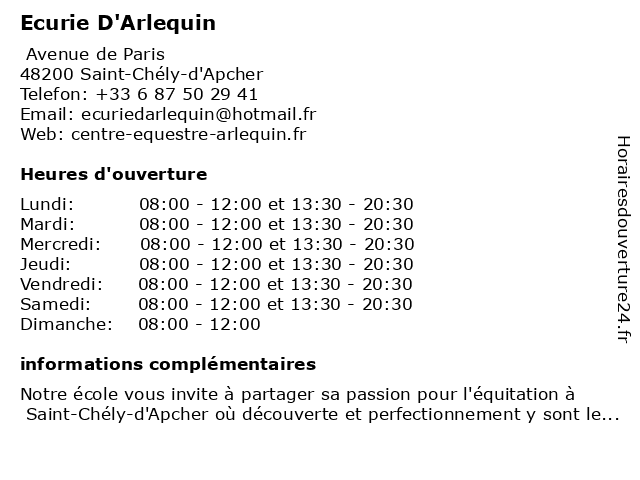 Ecurie D'Arlequin

Avenue de Paris
48200 Saint-Chély-d'Apcher
Telefon: +33 6 87 50 29 41
Email: ecuriedarlequin@hotmail.fr
Web: centre-equestre-arlequin.fr

Heures d'ouverture

| | |
|---|---|
| Lundi: | 08:00 - 12:00 et 13:30 - 20:30 |
| Mardi: | 08:00 - 12:00 et 13:30 - 20:30 |
| Mercredi: | 08:00 - 12:00 et 13:30 - 20:30 |
| Jeudi: | 08:00 - 12:00 et 13:30 - 20:30 |
| Vendredi: | 08:00 - 12:00 et 13:30 - 20:30 |
| Samedi: | 08:00 - 12:00 et 13:30 - 20:30 |
| Dimanche: | 08:00 - 12:00 |

informations complémentaires

Notre école vous invite à partager sa passion pour l'équitation à Saint-Chély-d'Apcher où découverte et perfectionnement y sont le...

Horairesdouverture24.fr